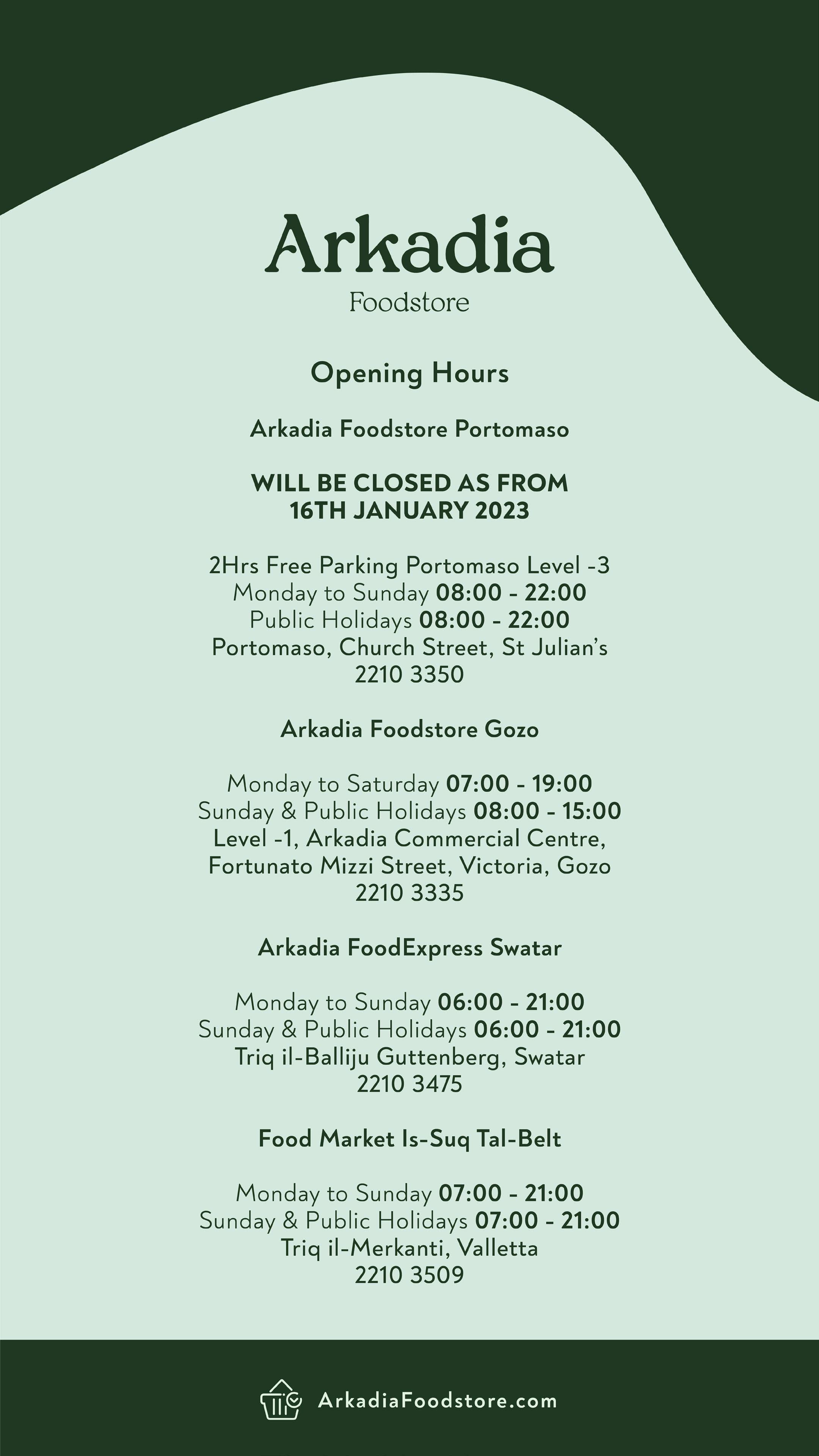 Arkadia
Foodstore

Opening Hours

Arkadia Foodstore Portomaso

WILL BE CLOSED AS FROM 16TH JANUARY 2023

2Hrs Free Parking Portomaso Level -3
Monday to Sunday 08:00 - 22:00
Public Holidays 08:00 - 22:00
Portomaso, Church Street, St Julian's
2210 3350

Arkadia Foodstore Gozo

Monday to Saturday 07:00 - 19:00
Sunday & Public Holidays 08:00 - 15:00
Level -1, Arkadia Commercial Centre, Fortunato Mizzi Street, Victoria, Gozo
2210 3335

Arkadia FoodExpress Swatar

Monday to Sunday 06:00 - 21:00
Sunday & Public Holidays 06:00 - 21:00
Triq il-Balliju Guttenberg, Swatar
2210 3475

Food Market Is-Suq Tal-Belt

Monday to Sunday 07:00 - 21:00
Sunday & Public Holidays 07:00 - 21:00
Triq il-Merkanti, Valletta
2210 3509

ArkadiaFoodstore.com